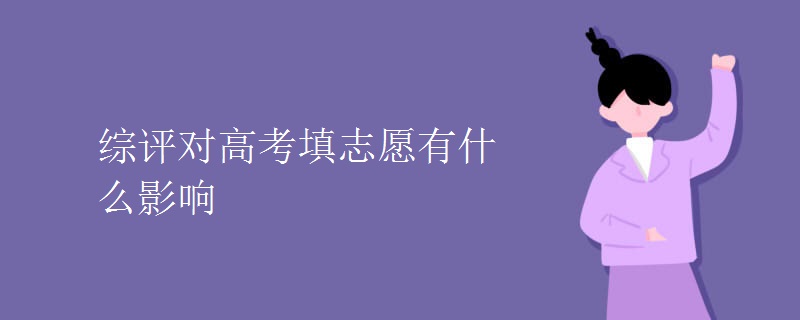 综评对高考填志愿有什么影响